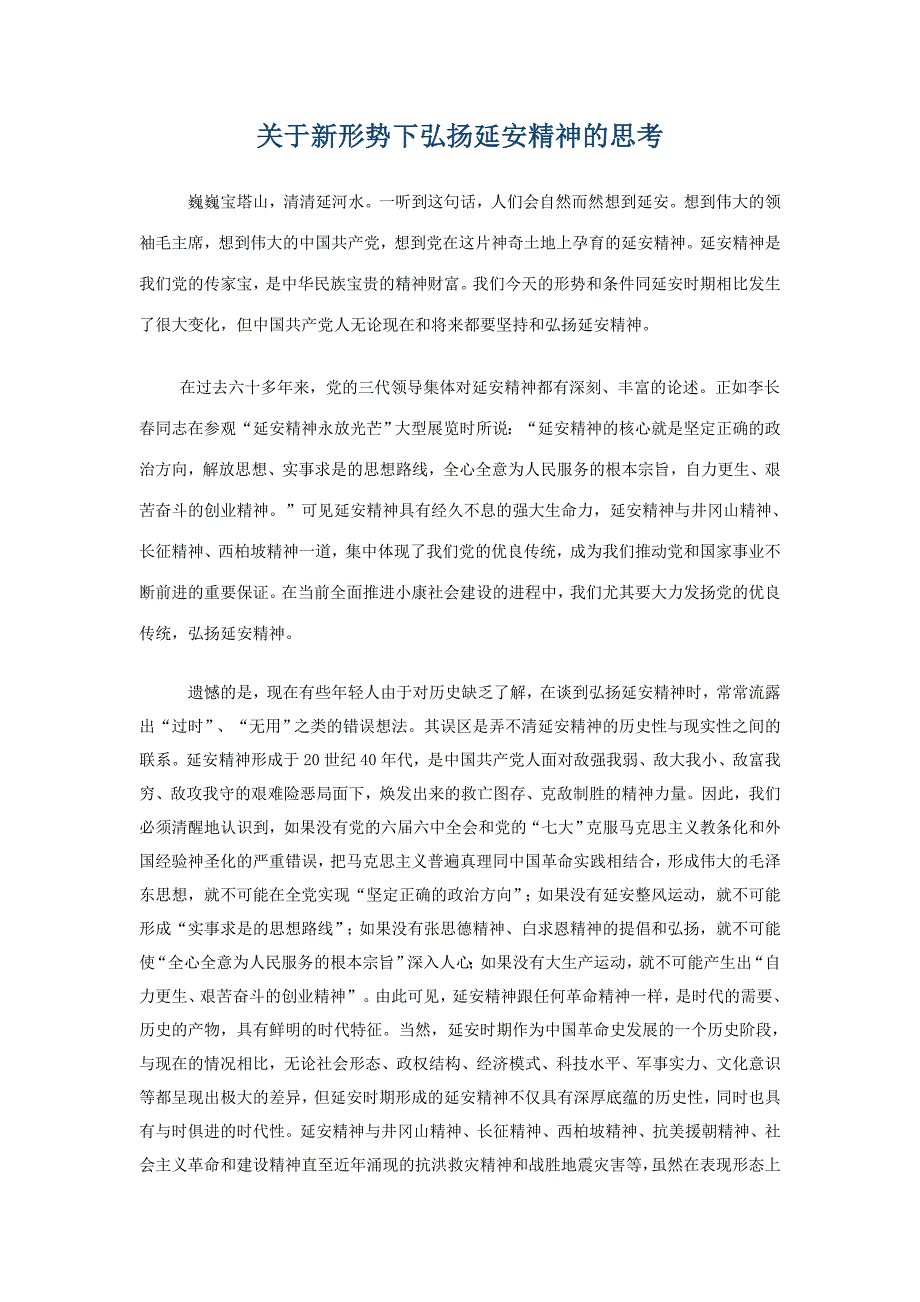 关于新形势下弘扬延安精神的思考

巍巍宝塔山，清清延河水。一听到这句话，人们会自然而然想到延安。想到伟大的领袖毛主席，想到伟大的中国共产党，想到党在这片神奇土地上孕育的延安精神。延安精神是我们党的传家宝，是中华民族宝贵的精神财富。我们今天的形势和条件同延安时期相比发生了很大变化，但中国共产党人无论现在和将来都要坚持和弘扬延安精神。

在过去六十多年来，党的三代领导集体对延安精神都有深刻、丰富的论述。正如李长春同志在参观“延安精神永放光芒”大型展览时所说：“延安精神的核心就是坚定正确的政治方向，解放思想、实事求是的思想路线，全心全意为人民服务的根本宗旨，自力更生、艰苦奋斗的创业精神。”可见延安精神具有经久不息的强大生命力，延安精神与井冈山精神、长征精神、西柏坡精神一道，集中体现了我们党的优良传统，成为我们推动党和国家事业不断前进的重要保证。在当前全面推进小康社会建设的进程中，我们尤其要大力发扬党的优良传统，弘扬延安精神。

遗憾的是，现在有些年轻人由于对历史缺乏了解，在谈到弘扬延安精神时，常常流露出“过时”、“无用”之类的错误想法。其误区是弄不清延安精神的历史性与现实性之间的联系。延安精神形成于20世纪40年代，是中国共产党人面对敌强我弱、敌大我小、敌富我穷、敌攻我守的艰难险恶局面下，焕发出来的救亡图存、克敌制胜的精神力量。因此，我们必须清醒地认识到，如果没有党的六届六中全会和党的“七大”克服马克思主义教条化和外国经验神圣化的严重错误，把马克思主义普遍真理同中国革命实践相结合，形成伟大的毛泽东思想，就不可能在全党实现“坚定正确的政治方向”；如果没有延安整风运动，就不可能形成“实事求是的思想路线”；如果没有张思德精神、白求恩精神的提倡和弘扬，就不可能使“全心全意为人民服务的根本宗旨”深入人心；如果没有大生产运动，就不可能产生出“自力更生、艰苦奋斗的创业精神”。由此可见，延安精神跟任何革命精神一样，是时代的需要、历史的产物，具有鲜明的时代特征。当然，延安时期作为中国革命史发展的一个历史阶段，与现在的情况相比，无论社会形态、政权结构、经济模式、科技水平、军事实力、文化意识等都呈现出极大的差异，但延安时期形成的延安精神不仅具有深厚底蕴的历史性，同时也具有与时俱进的时代性。延安精神与井冈山精神、长征精神、西柏坡精神、抗美援朝精神、社会主义革命和建设精神直至近年涌现的抗洪救灾精神和战胜地震灾害等，虽然在表现形态上